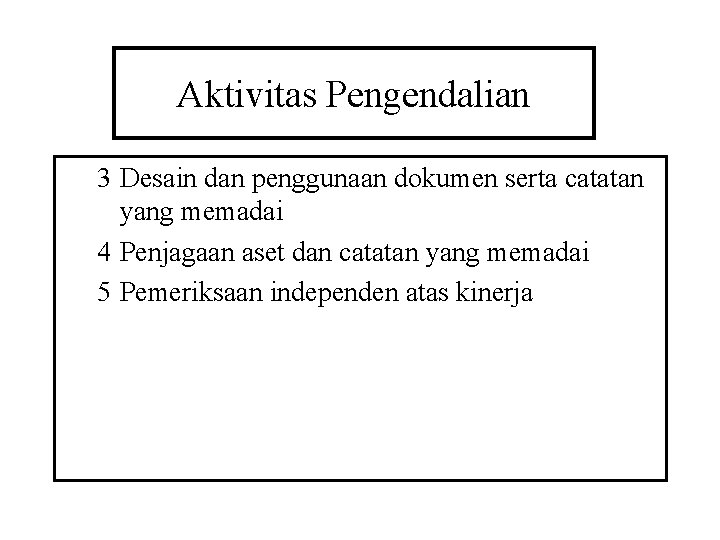 Aktivitas Pengendalian

3 Desain dan penggunaan dokumen serta catatan yang memadai

4 Penjagaan aset dan catatan yang memadai

5 Pemeriksaan independen atas kinerja